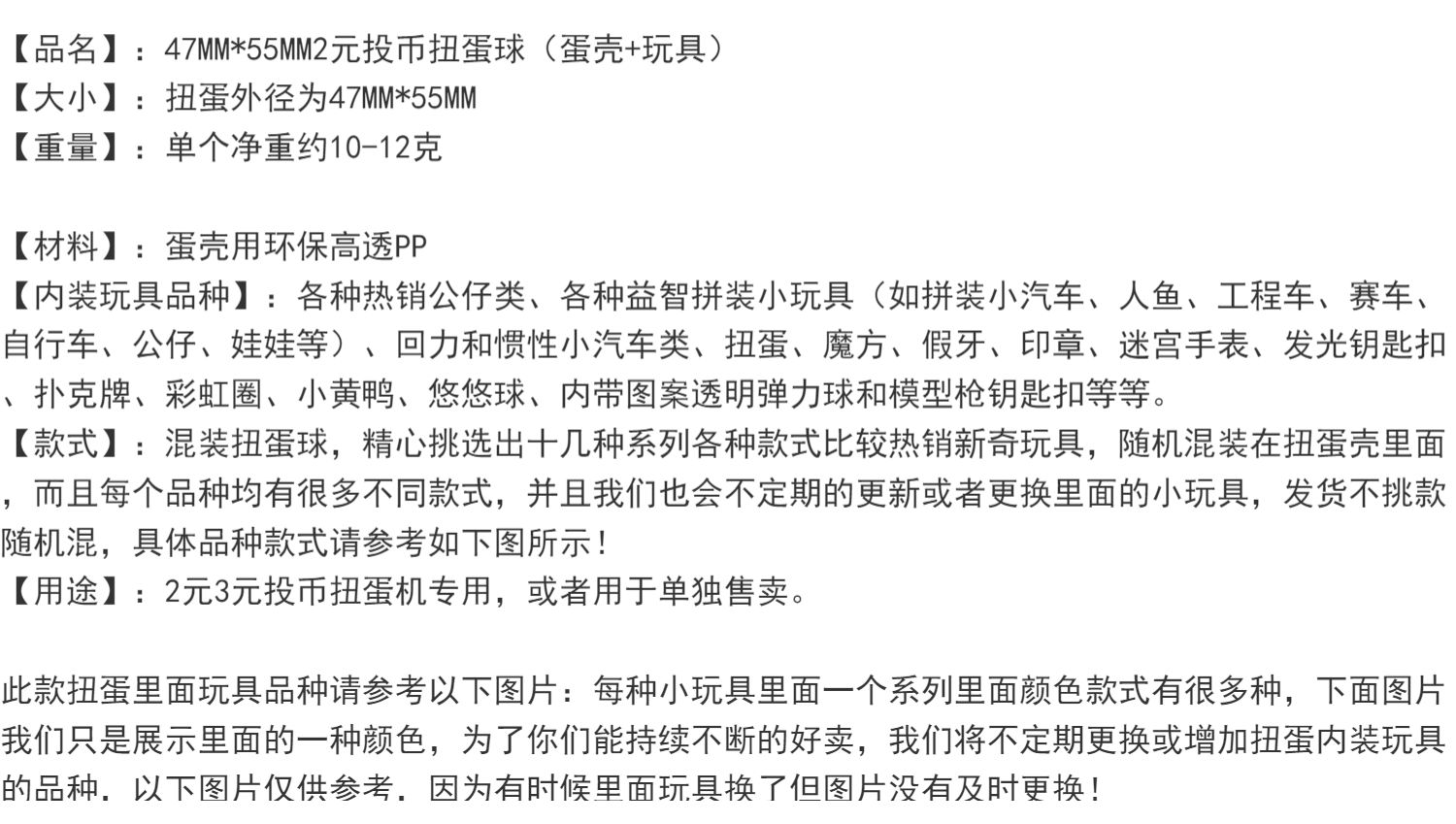 【品名】：47MM*55MM2元投币扭蛋球（蛋壳+玩具）
【大小】：扭蛋外径为47MM*55MM
【重量】：单个净重约10-12克

【材料】：蛋壳用环保高透PP
【内装玩具品种】：各种热销公仔类、各种益智拼装小玩具（如拼装小汽车、人鱼、工程车、赛车、自行车、公仔、娃娃等）、回力和惯性小汽车类、扭蛋、魔方、假牙、印章、迷宫手表、发光钥匙扣、扑克牌、彩虹圈、小黄鸭、悠悠球、内带图案透明弹力球和模型枪钥匙扣等等。
【款式】：混装扭蛋球，精心挑选出十几种系列各种款式比较热销新奇玩具，随机混装在扭蛋壳里面，而且每个品种均有很多不同款式，并且我们也会不定期的更新或者更换里面的小玩具，发货不挑款随机混，具体品种款式请参考如下图所示！
【用途】：2元3元投币扭蛋机专用，或者用于单独售卖。

此款扭蛋里面玩具品种请参考以下图片：每种小玩具里面一个系列里面颜色款式有很多种，下面图片我们只是展示里面的一种颜色，为了你们能持续不断的好卖，我们将不定期更换或增加扭蛋内装玩具的品种，以下图片仅供参考，因为有时候里面玩具换了但图片没有及时更换！